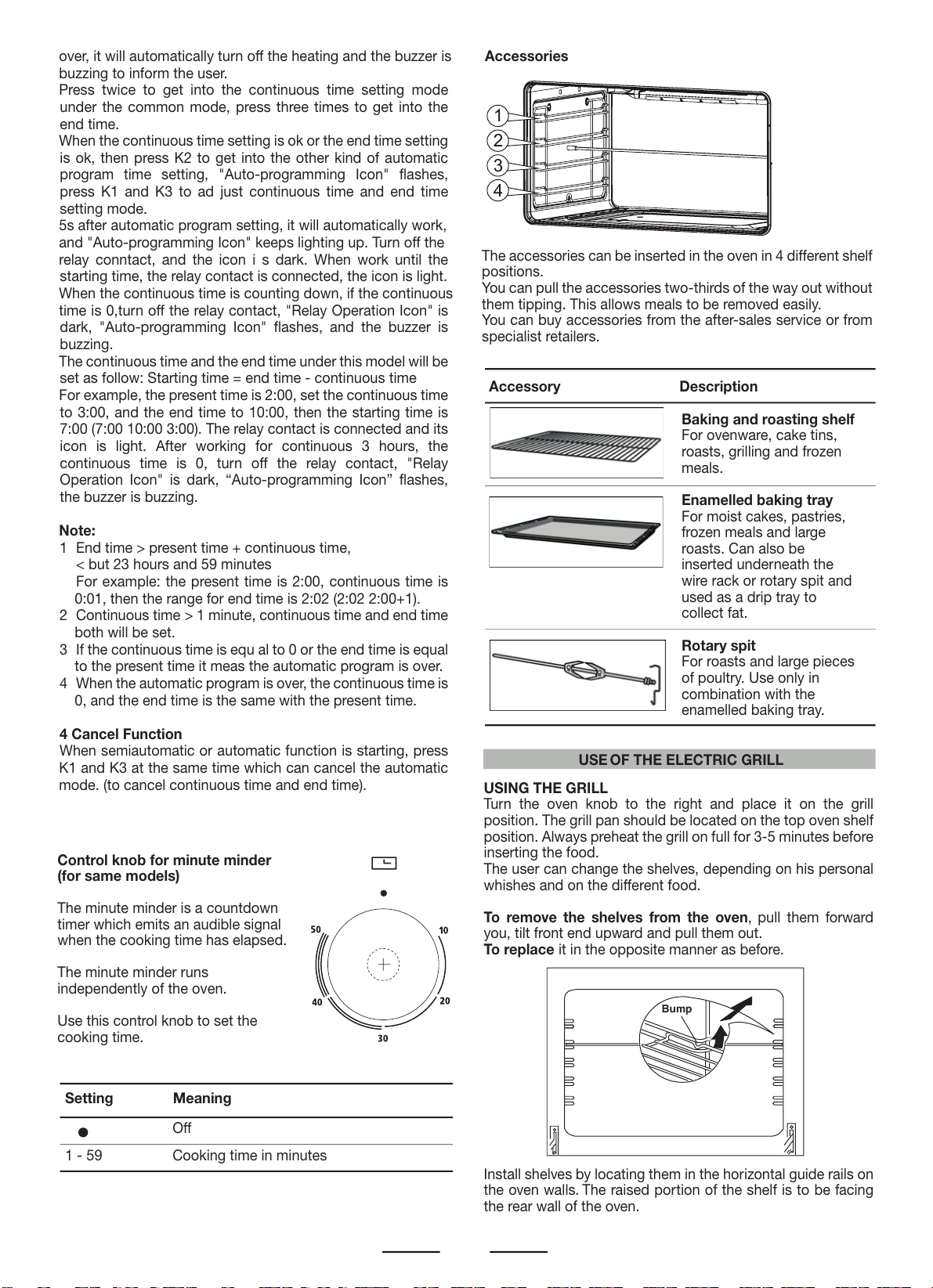 over, it will automatically turn off the heating and the buzzer is buzzing to inform the user.
Press twice to get into the continuous time setting mode under the common mode, press three times to get into the end time.
When the continuous time setting is ok or the end time setting is ok, then press K2 to get into the other kind of automatic program time setting, "Auto-programming Icon" flashes, press K1 and K3 to ad just continuous time and end time setting mode.
5s after automatic program setting, it will automatically work, and "Auto-programming Icon" keeps lighting up. Turn off the relay conntact, and the icon i s dark. When work until the starting time, the relay contact is connected, the icon is light.
When the continuous time is counting down, if the continuous time is 0,turn off the relay contact, "Relay Operation Icon" is dark, "Auto-programming Icon" flashes, and the buzzer is buzzing.
The continuous time and the end time under this model will be set as follow: Starting time = end time - continuous time
For example, the present time is 2:00, set the continuous time to 3:00, and the end time to 10:00, then the starting time is 7:00 (7:00 10:00 3:00). The relay contact is connected and its icon is light. After working for continuous 3 hours, the continuous time is 0, turn off the relay contact, "Relay Operation Icon" is dark, “Auto-programming Icon” flashes, the buzzer is buzzing.

Note:
1 End time > present time + continuous time,
< but 23 hours and 59 minutes
For example: the present time is 2:00, continuous time is 0:01, then the range for end time is 2:02 (2:02 2:00+1).
2 Continuous time > 1 minute, continuous time and end time both will be set.
3 If the continuous time is equ al to 0 or the end time is equal to the present time it meas the automatic program is over.
4 When the automatic program is over, the continuous time is 0, and the end time is the same with the present time.

4 Cancel Function
When semiautomatic or automatic function is starting, press K1 and K3 at the same time which can cancel the automatic mode. (to cancel continuous time and end time).

Control knob for minute minder (for same models)

The minute minder is a countdown timer which emits an audible signal when the cooking time has elapsed.

The minute minder runs independently of the oven.

Use this control knob to set the cooking time.

50
10
40
20
30

| Setting | Meaning |
|---|---|
| ● | Off |
| 1 - 59 | Cooking time in minutes |

Accessories

1
2
3
4

The accessories can be inserted in the oven in 4 different shelf positions.
You can pull the accessories two-thirds of the way out without them tipping. This allows meals to be removed easily.
You can buy accessories from the after-sales service or from specialist retailers.

| Accessory | Description |
|---|---|
| | Baking and roasting shelf For ovenware, cake tins, roasts, grilling and frozen meals. |
| | Enamelled baking tray For moist cakes, pastries, frozen meals and large roasts. Can also be inserted underneath the wire rack or rotary spit and used as a drip tray to collect fat. |
| | Rotary spit For roasts and large pieces of poultry. Use only in combination with the enamelled baking tray. |

USE OF THE ELECTRIC GRILL

USING THE GRILL
Turn the oven knob to the right and place it on the grill position. The grill pan should be located on the top oven shelf position. Always preheat the grill on full for 3-5 minutes before inserting the food.
The user can change the shelves, depending on his personal whishes and on the different food.

To remove the shelves from the oven, pull them forward you, tilt front end upward and pull them out.
To replace it in the opposite manner as before.

Bump

Install shelves by locating them in the horizontal guide rails on the oven walls. The raised portion of the shelf is to be facing the rear wall of the oven.